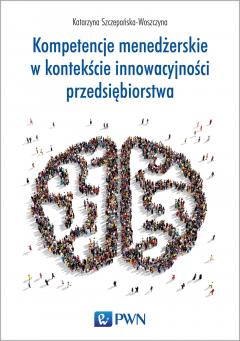 Katarzyna Szczepańska-Woszczyna

Kompetencje menedżerskie w kontekście innowacyjności przedsiębiorstwa

PWN